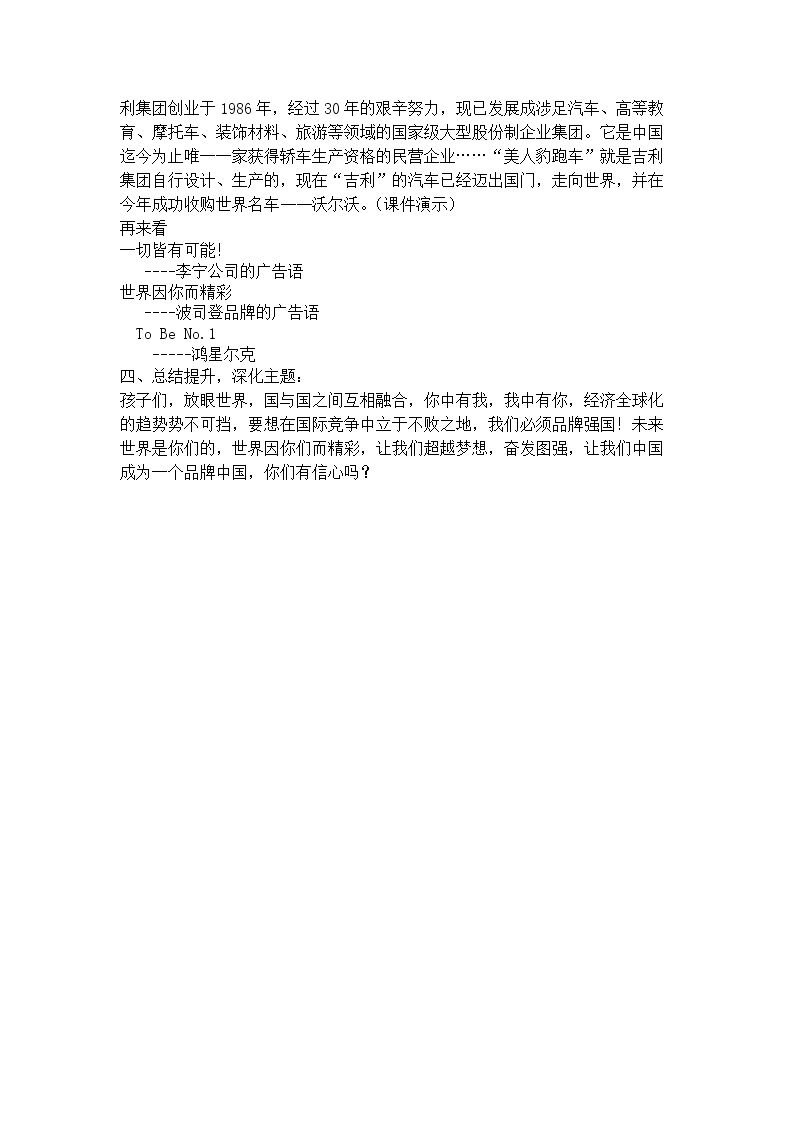 利集团创业于1986年，经过30年的艰辛努力，现已发展成涉足汽车、高等教育、摩托车、装饰材料、旅游等领域的国家级大型股份制企业集团。它是中国迄今为止唯一一家获得轿车生产资格的民营企业……“美人豹跑车”就是吉利集团自行设计、生产的，现在“吉利”的汽车已经迈出国门，走向世界，并在今年成功收购世界名车——沃尔沃。(课件演示)

再来看

一切皆有可能!

----李宁公司的广告语

世界因你而精彩

----波司登品牌的广告语

To Be No.1

-----鸿星尔克

四、总结提升，深化主题：

孩子们，放眼世界，国与国之间互相融合，你中有我，我中有你，经济全球化的趋势势不可挡，要想在国际竞争中立于不败之地，我们必须品牌强国！未来世界是你们的，世界因你们而精彩，让我们超越梦想，奋发图强，让我们中国成为一个品牌中国，你们有信心吗？